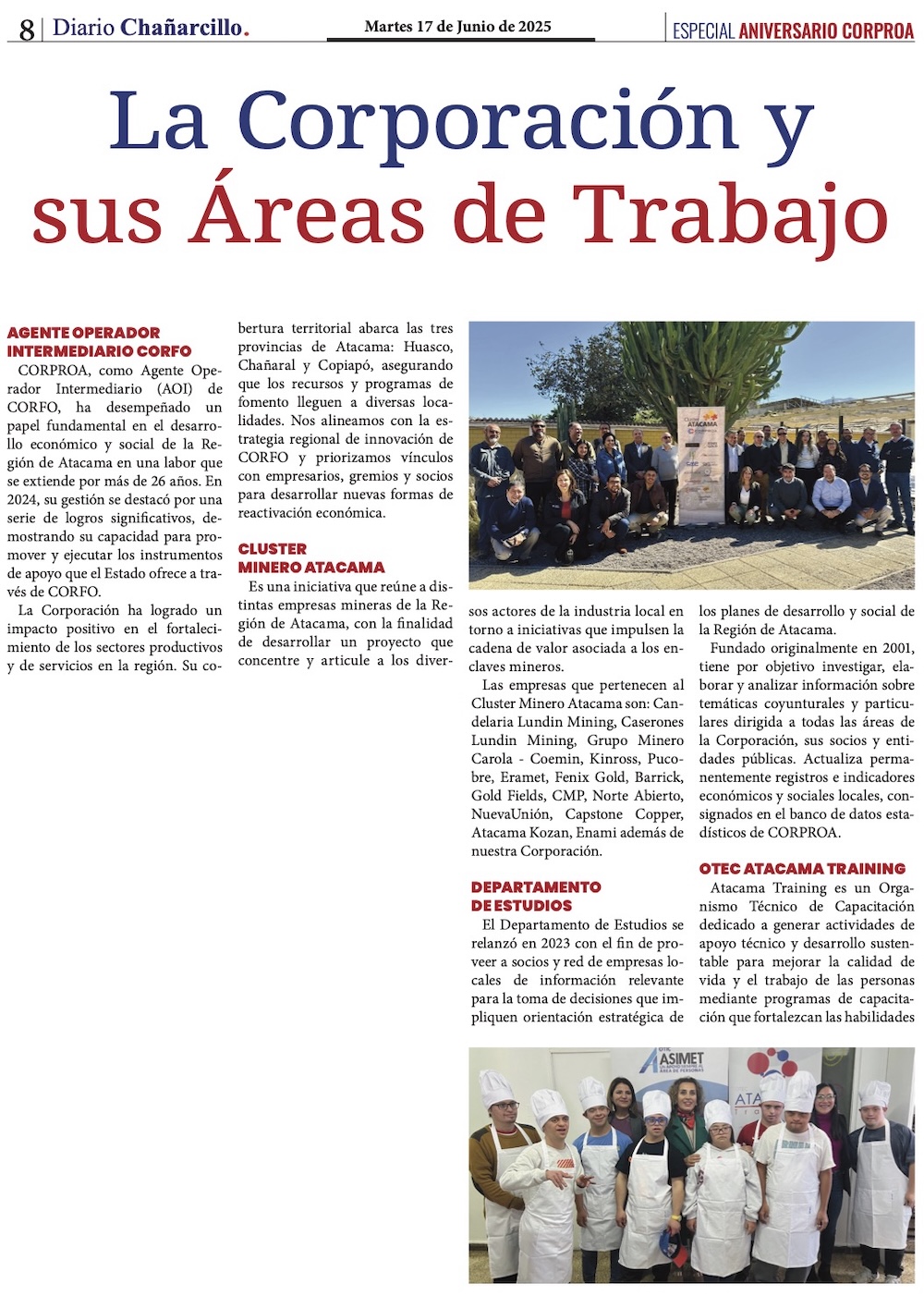 8 | Diario Chañarcillo.

Martes 17 de Junio de 2025

ESPECIAL ANIVERSARIO CORPROA

La Corporación y sus Áreas de Trabajo

AGENTE OPERADOR INTERMEDIARIO CORFO

CORPROA, como Agente Operador Intermediario (AOI) de CORFO, ha desempeñado un papel fundamental en el desarrollo económico y social de la Región de Atacama en una labor que se extiende por más de 26 años. En 2024, su gestión se destacó por una serie de logros significativos, demostrando su capacidad para promover y ejecutar los instrumentos de apoyo que el Estado ofrece a través de CORFO.

La Corporación ha logrado un impacto positivo en el fortalecimiento de los sectores productivos y de servicios en la región. Su cobertura territorial abarca las tres provincias de Atacama: Huasco, Chañaral y Copiapó, asegurando que los recursos y programas de fomento lleguen a diversas localidades. Nos alineamos con la estrategia regional de innovación de CORFO y priorizamos vínculos con empresarios, gremios y socios para desarrollar nuevas formas de reactivación económica.

CLUSTER MINERO ATACAMA

Es una iniciativa que reúne a distintas empresas mineras de la Región de Atacama, con la finalidad de desarrollar un proyecto que concentre y articule a los diversos actores de la industria local en torno a iniciativas que impulsen la cadena de valor asociada a los enclaves mineros.

Las empresas que pertenecen al Cluster Minero Atacama son: Candelaria Lundin Mining, Caserones Lundin Mining, Grupo Minero Carola - Coemin, Kinross, Pucobre, Eramet, Fenix Gold, Barrick, Gold Fields, CMP, Norte Abierto, NuevaUnión, Capstone Copper, Atacama Kozan, Enami además de nuestra Corporación.

DEPARTAMENTO DE ESTUDIOS

El Departamento de Estudios se relanzó en 2023 con el fin de proveer a socios y red de empresas locales de información relevante para la toma de decisiones que impliquen orientación estratégica de los planes de desarrollo y social de la Región de Atacama.

Fundado originalmente en 2001, tiene por objetivo investigar, elaborar y analizar información sobre temáticas coyunturales y particulares dirigida a todas las áreas de la Corporación, sus socios y entidades públicas. Actualiza permanentemente registros e indicadores económicos y sociales locales, consignados en el banco de datos estadísticos de CORPROA.

OTEC ATACAMA TRAINING

Atacama Training es un Organismo Técnico de Capacitación dedicado a generar actividades de apoyo técnico y desarrollo sustentable para mejorar la calidad de vida y el trabajo de las personas mediante programas de capacitación que fortalezcan las habilidades

Cluster ATACAMA

ASIMET